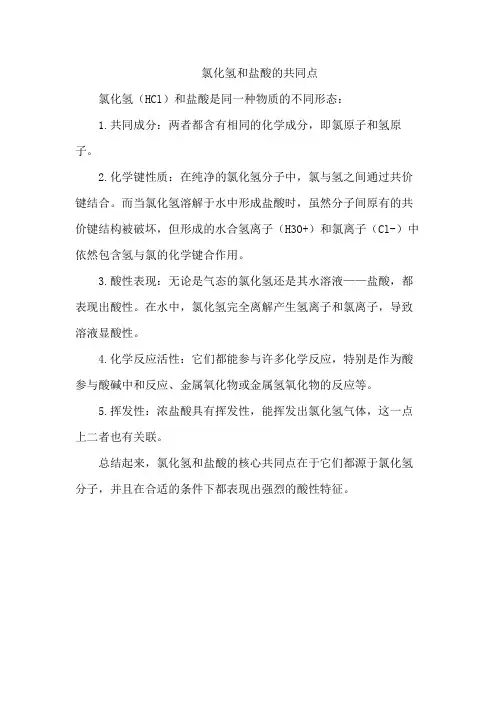 氯化氢和盐酸的共同点

氯化氢（HCl）和盐酸是同一种物质的不同形态：

1.共同成分：两者都含有相同的化学成分，即氯原子和氢原子。

2.化学键性质：在纯净的氯化氢分子中，氯与氢之间通过共价键结合。而当氯化氢溶解于水中形成盐酸时，虽然分子间原有的共价键结构被破坏，但形成的水合氢离子（H3O+）和氯离子（Cl-）中依然包含氢与氯的化学键合作用。

3.酸性表现：无论是气态的氯化氢还是其水溶液——盐酸，都表现出酸性。在水中，氯化氢完全离解产生氢离子和氯离子，导致溶液显酸性。

4.化学反应活性：它们都能参与许多化学反应，特别是作为酸参与酸碱中和反应、金属氧化物或金属氢氧化物的反应等。

5.挥发性：浓盐酸具有挥发性，能挥发出氯化氢气体，这一点上二者也有关联。

总结起来，氯化氢和盐酸的核心共同点在于它们都源于氯化氢分子，并且在合适的条件下都表现出强烈的酸性特征。